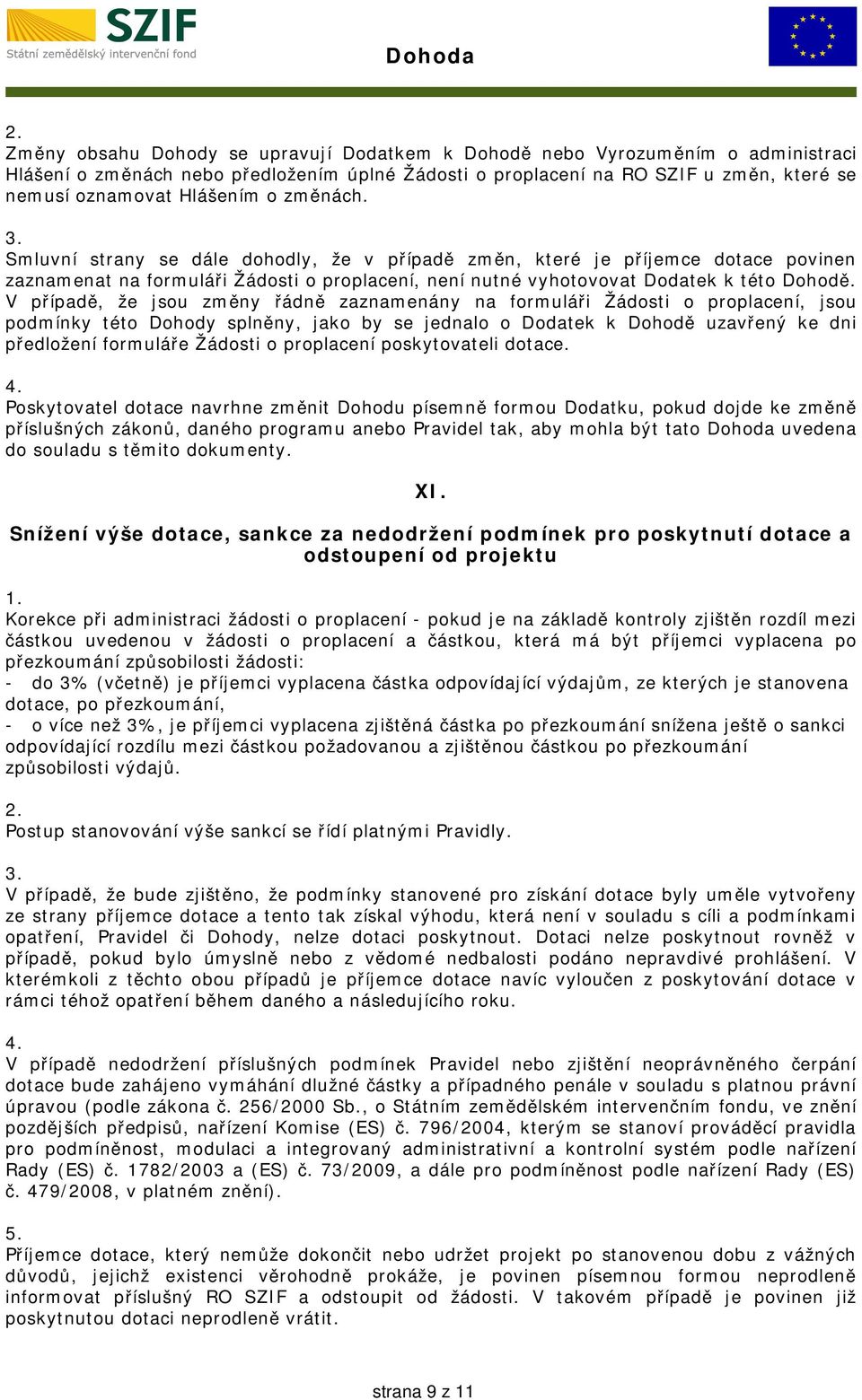 SZIF
Státní zemědělský intervenční fond

Dohoda

2.
Změny obsahu Dohody se upravují Dodatkem k Dohodě nebo Vyrozuměním o administraci Hlášení o změnách nebo předložením úplné Žádosti o proplacení na RO SZIF u změn, které se nemusí oznamovat Hlášením o změnách.

3.
Smluvní strany se dále dohodly, že v případě změn, které je příjemce dotace povinen zaznamenat na formuláři Žádosti o proplacení, není nutné vyhotovovat Dodatek k této Dohodě. V případě, že jsou změny řádně zaznamenány na formuláři Žádosti o proplacení, jsou podmínky této Dohody splněny, jako by se jednalo o Dodatek k Dohodě uzavřený ke dni předložení formuláře Žádosti o proplacení poskytovateli dotace.

4.
Poskytovatel dotace navrhne změnit Dohodu písemně formou Dodatku, pokud dojde ke změně příslušných zákonů, daného programu anebo Pravidel tak, aby mohla být tato Dohoda uvedena do souladu s těmito dokumenty.

XI.

Snížení výše dotace, sankce za nedodržení podmínek pro poskytnutí dotace a odstoupení od projektu

1.
Korekce při administraci žádosti o proplacení - pokud je na základě kontroly zjištěn rozdíl mezi částkou uvedenou v žádosti o proplacení a částkou, která má být příjemci vyplacena po přezkoumání způsobilosti žádosti:
- do 3% (včetně) je příjemci vyplacena částka odpovídající výdajům, ze kterých je stanovena dotace, po přezkoumání,
- o více než 3%, je příjemci vyplacena zjištěná částka po přezkoumání snížena ještě o sankci odpovídající rozdílu mezi částkou požadovanou a zjištěnou částkou po přezkoumání způsobilosti výdajů.

2.
Postup stanovování výše sankcí se řídí platnými Pravidly.

3.
V případě, že bude zjištěno, že podmínky stanovené pro získání dotace byly uměle vytvořeny ze strany příjemce dotace a tento tak získal výhodu, která není v souladu s cíli a podmínkami opatření, Pravidel či Dohody, nelze dotaci poskytnout. Dotaci nelze poskytnout rovněž v případě, pokud bylo úmyslně nebo z vědomé nedbalosti podáno nepravdivé prohlášení. V kterémkoli z těchto obou případů je příjemce dotace navíc vyloučen z poskytování dotace v rámci téhož opatření během daného a následujícího roku.

4.
V případě nedodržení příslušných podmínek Pravidel nebo zjištění neoprávněného čerpání dotace bude zahájeno vymáhání dlužné částky a případného penále v souladu s platnou právní úpravou (podle zákona č. 256/2000 Sb., o Státním zemědělském intervenčním fondu, ve znění pozdějších předpisů, nařízení Komise (ES) č. 796/2004, kterým se stanoví prováděcí pravidla pro podmíněnost, modulaci a integrovaný administrativní a kontrolní systém podle nařízení Rady (ES) č. 1782/2003 a (ES) č. 73/2009, a dále pro podmíněnost podle nařízení Rady (ES) č. 479/2008, v platném znění).

5.
Příjemce dotace, který nemůže dokončit nebo udržet projekt po stanovenou dobu z vážných důvodů, jejichž existenci věrohodně prokáže, je povinen písemnou formou neprodleně informovat příslušný RO SZIF a odstoupit od žádosti. V takovém případě je povinen již poskytnutou dotaci neprodleně vrátit.

strana 9 z 11